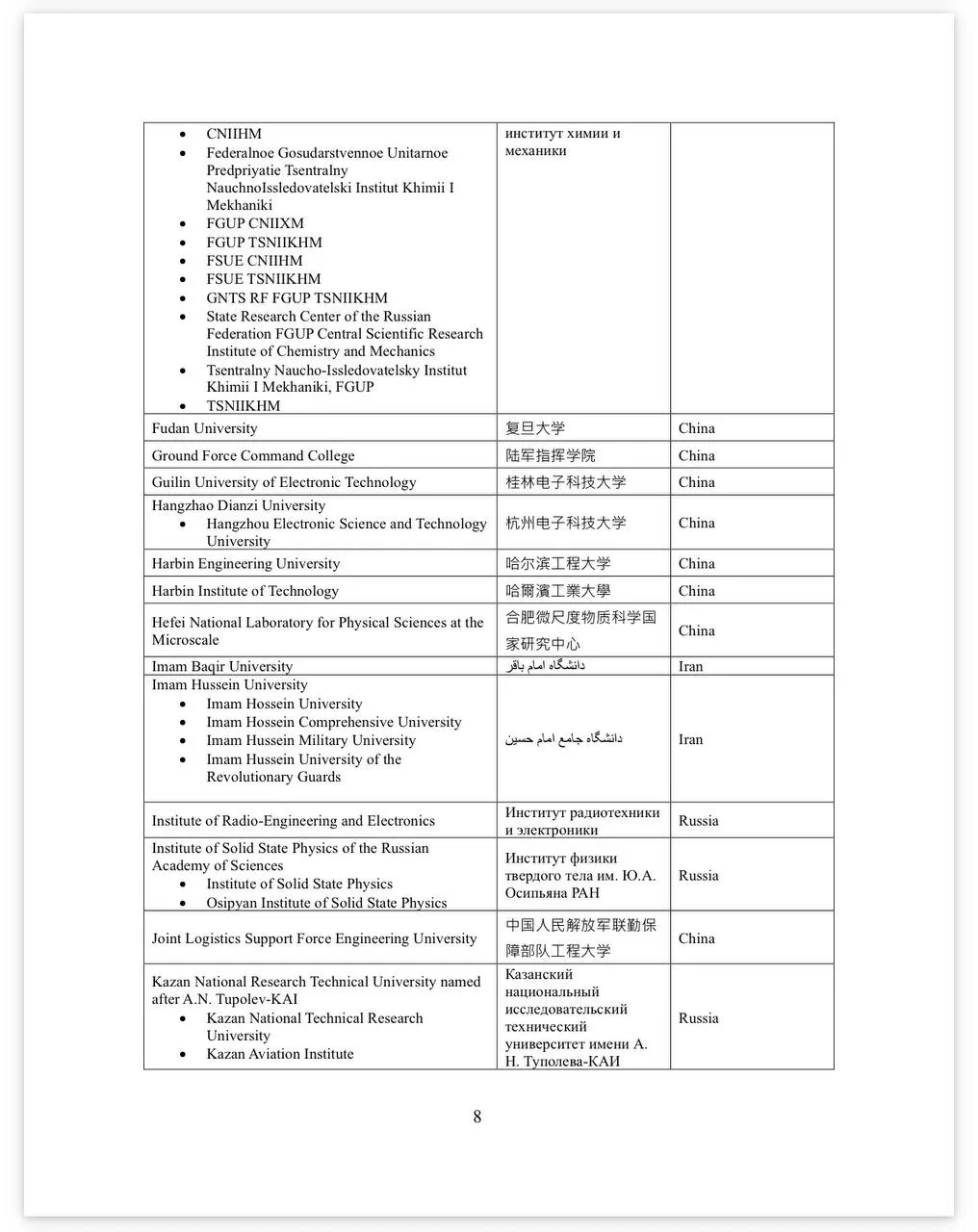 | • CNIIHM • Federalnoe Gosudarstvennoe Unitarnoe Predpriyatie Tsentralny NauchnoIssledovatelski Institut Khimii I Mekhaniki • FGUP CNIIXM • FGUP TSNIIKHM • FSUE CNIIHM • FSUE TSNIIKHM • GNTS RF FGUP TSNIIKHM • State Research Center of the Russian Federation FGUP Central Scientific Research Institute of Chemistry and Mechanics • Tsentralny Naucho-Issledovatelsky Institut Khimii I Mekhaniki, FGUP • TSNIIKHM | институт химии и механики | |
|---|---|---|
| Fudan University | 复旦大学 | China |
| Ground Force Command College | 陆军指挥学院 | China |
| Guilin University of Electronic Technology | 桂林电子科技大学 | China |
| Hangzhao Dianzi University • Hangzhou Electronic Science and Technology University | 杭州电子科技大学 | China |
| Harbin Engineering University | 哈尔滨工程大学 | China |
| Harbin Institute of Technology | 哈爾濱工業大學 | China |
| Hefei National Laboratory for Physical Sciences at the Microscale | 合肥微尺度物质科学国家研究中心 | China |
| Imam Baqir University | دانشگاه امام باقر | Iran |
| Imam Hussein University • Imam Hossein University • Imam Hossein Comprehensive University • Imam Hussein Military University • Imam Hussein University of the Revolutionary Guards | دانشگاه جامع امام حسین | Iran |
| Institute of Radio-Engineering and Electronics | Институт радиотехники и электроники | Russia |
| Institute of Solid State Physics of the Russian Academy of Sciences • Institute of Solid State Physics • Osipyan Institute of Solid State Physics | Институт физики твердого тела им. Ю.А. Осипьяна РАН | Russia |
| Joint Logistics Support Force Engineering University | 中国人民解放军联勤保障部队工程大学 | China |
| Kazan National Research Technical University named after A.N. Tupolev-KAI • Kazan National Technical Research University • Kazan Aviation Institute | Казанский национальный исследовательский технический университет имени А. Н. Туполева-КАИ | Russia |

8